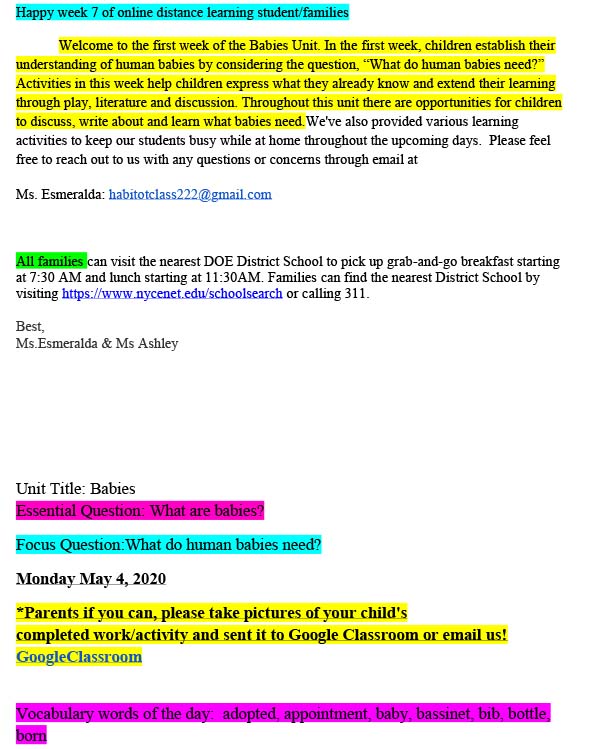 Happy week 7 of online distance learning student/families

Welcome to the first week of the Babies Unit. In the first week, children establish their understanding of human babies by considering the question, “What do human babies need?” Activities in this week help children express what they already know and extend their learning through play, literature and discussion. Throughout this unit there are opportunities for children to discuss, write about and learn what babies need.We've also provided various learning activities to keep our students busy while at home throughout the upcoming days. Please feel free to reach out to us with any questions or concerns through email at

Ms. Esmeralda: habitotclass222@gmail.com

All families can visit the nearest DOE District School to pick up grab-and-go breakfast starting at 7:30 AM and lunch starting at 11:30AM. Families can find the nearest District School by visiting https://www.nycenet.edu/schoolsearch or calling 311.

Best,
Ms.Esmeralda & Ms Ashley

Unit Title: Babies
Essential Question: What are babies?

Focus Question:What do human babies need?

Monday May 4, 2020

*Parents if you can, please take pictures of your child's completed work/activity and sent it to Google Classroom or email us! GoogleClassroom

Vocabulary words of the day: adopted, appointment, baby, bassinet, bib, bottle, born